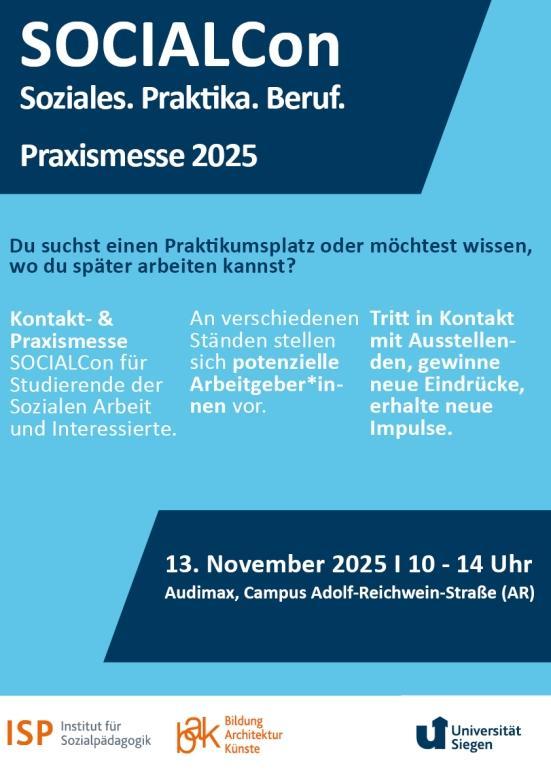 SOCIALCon

Soziales. Praktika. Beruf.

Praxismesse 2025

Du suchst einen Praktikumsplatz oder möchtest wissen, wo du später arbeiten kannst?

Kontakt- & Praxismesse SOCIALCon für Studierende der Sozialen Arbeit und Interessierte.

An verschiedenen Ständen stellen sich potenzielle Arbeitgeber*innen vor.

Tritt in Kontakt mit Ausstellenden, gewinne neue Eindrücke, erhalte neue Impulse.

13. November 2025 I 10 - 14 Uhr

Audimax, Campus Adolf-Reichwein-Straße (AR)

ISP Institut für Sozialpädagogik

bak Bildung Architektur Künste

Universität Siegen